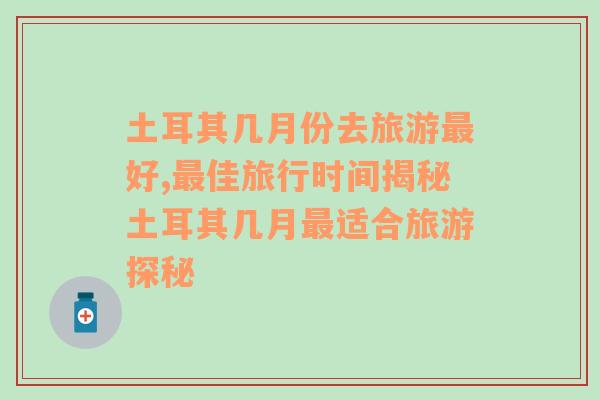 土耳其几月份去旅游最好,最佳旅行时间揭秘
土耳其几月最适合旅游探秘